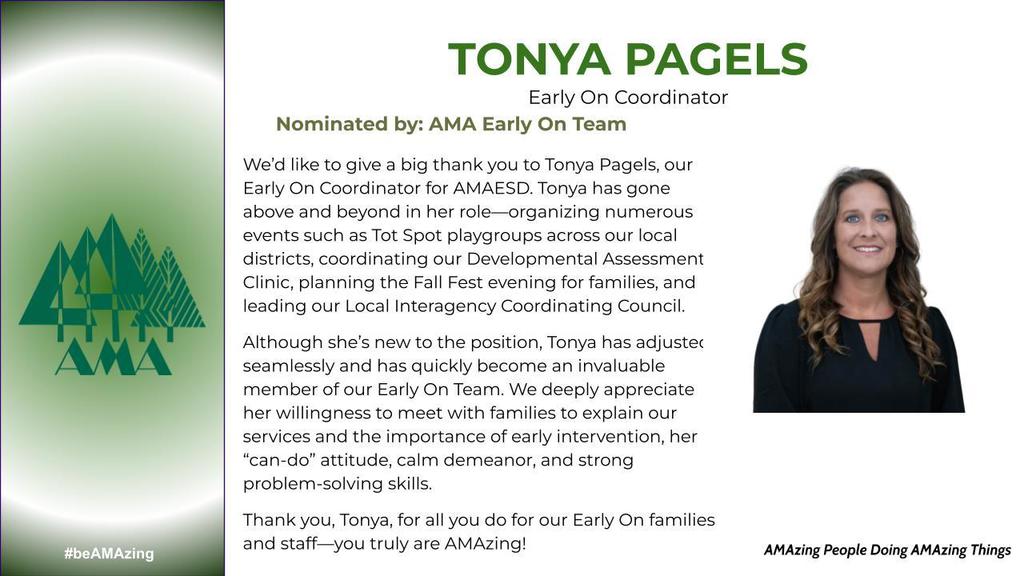 AMA

#beAMAzing

TONYA PAGELS

Early On Coordinator

Nominated by: AMA Early On Team

We'd like to give a big thank you to Tonya Pagels, our Early On Coordinator for AMAESD. Tonya has gone above and beyond in her role—organizing numerous events such as Tot Spot playgroups across our local districts, coordinating our Developmental Assessment Clinic, planning the Fall Fest evening for families, and leading our Local Interagency Coordinating Council.

Although she's new to the position, Tonya has adjusted seamlessly and has quickly become an invaluable member of our Early On Team. We deeply appreciate her willingness to meet with families to explain our services and the importance of early intervention, her "can-do" attitude, calm demeanor, and strong problem-solving skills.

Thank you, Tonya, for all you do for our Early On families and staff—you truly are AMAzing!

AMAzing People Doing AMAzing Things